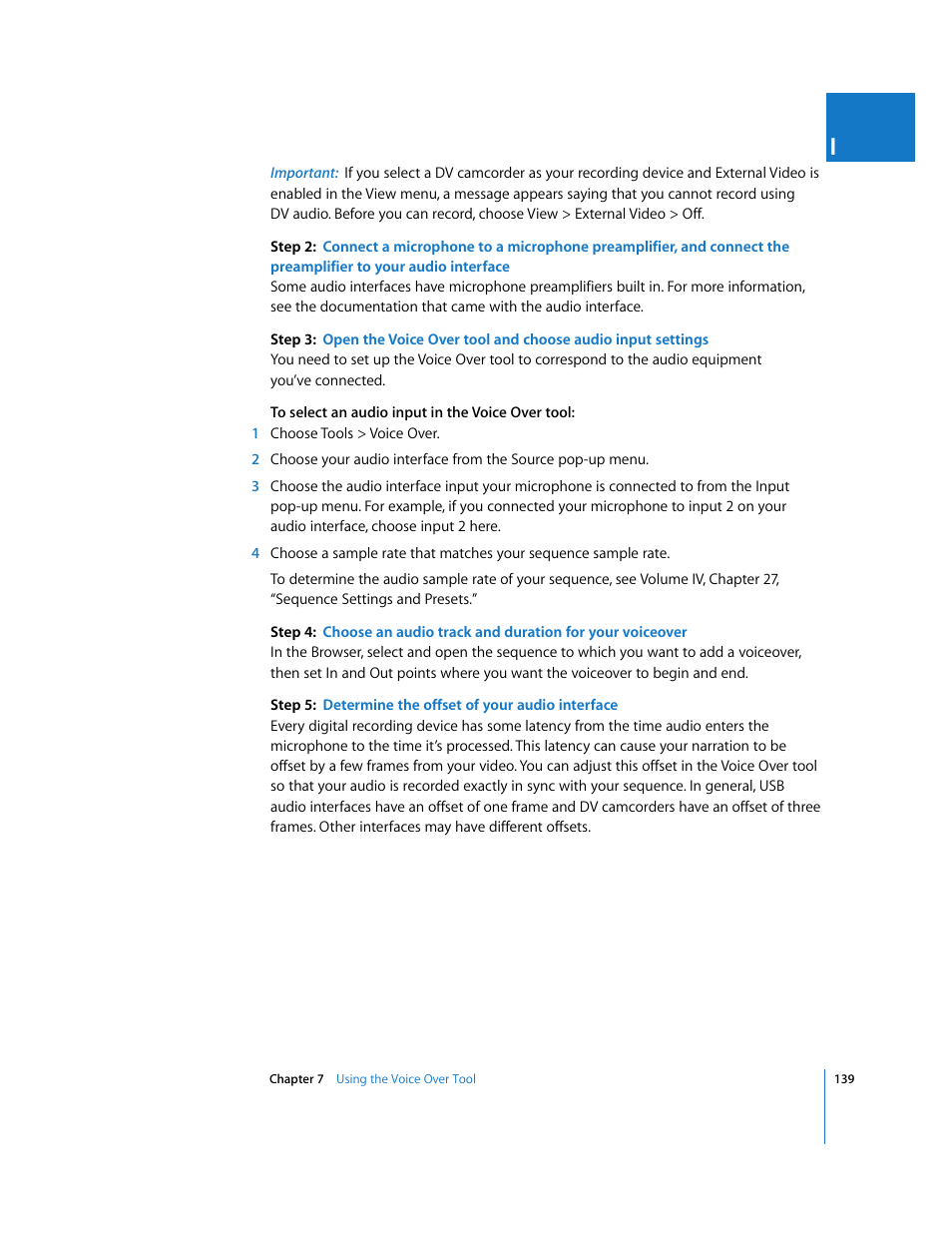 I

Important: If you select a DV camcorder as your recording device and External Video is enabled in the View menu, a message appears saying that you cannot record using DV audio. Before you can record, choose View > External Video > Off.

Step 2: Connect a microphone to a microphone preamplifier, and connect the preamplifier to your audio interface
Some audio interfaces have microphone preamplifiers built in. For more information, see the documentation that came with the audio interface.

Step 3: Open the Voice Over tool and choose audio input settings
You need to set up the Voice Over tool to correspond to the audio equipment you've connected.

To select an audio input in the Voice Over tool:
1 Choose Tools > Voice Over.
2 Choose your audio interface from the Source pop-up menu.
3 Choose the audio interface input your microphone is connected to from the Input pop-up menu. For example, if you connected your microphone to input 2 on your audio interface, choose input 2 here.
4 Choose a sample rate that matches your sequence sample rate.

To determine the audio sample rate of your sequence, see Volume IV, Chapter 27, "Sequence Settings and Presets."

Step 4: Choose an audio track and duration for your voiceover
In the Browser, select and open the sequence to which you want to add a voiceover, then set In and Out points where you want the voiceover to begin and end.

Step 5: Determine the offset of your audio interface
Every digital recording device has some latency from the time audio enters the microphone to the time it's processed. This latency can cause your narration to be offset by a few frames from your video. You can adjust this offset in the Voice Over tool so that your audio is recorded exactly in sync with your sequence. In general, USB audio interfaces have an offset of one frame and DV camcorders have an offset of three frames. Other interfaces may have different offsets.

Chapter 7 Using the Voice Over Tool 139